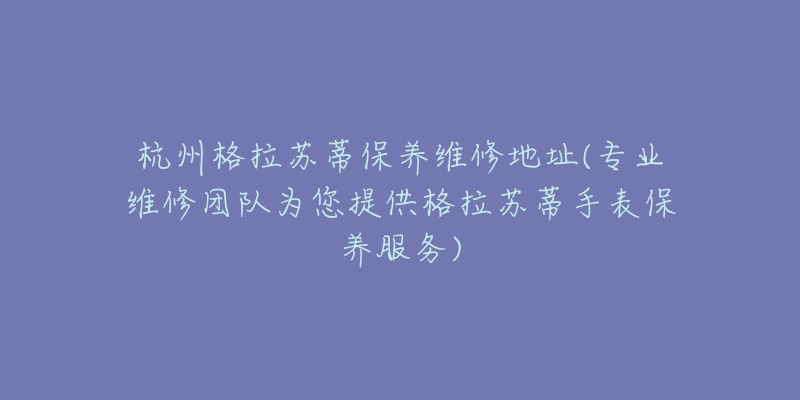 杭州格拉苏蒂保养维修地址(专业维修团队为您提供格拉苏蒂手表保养服务)